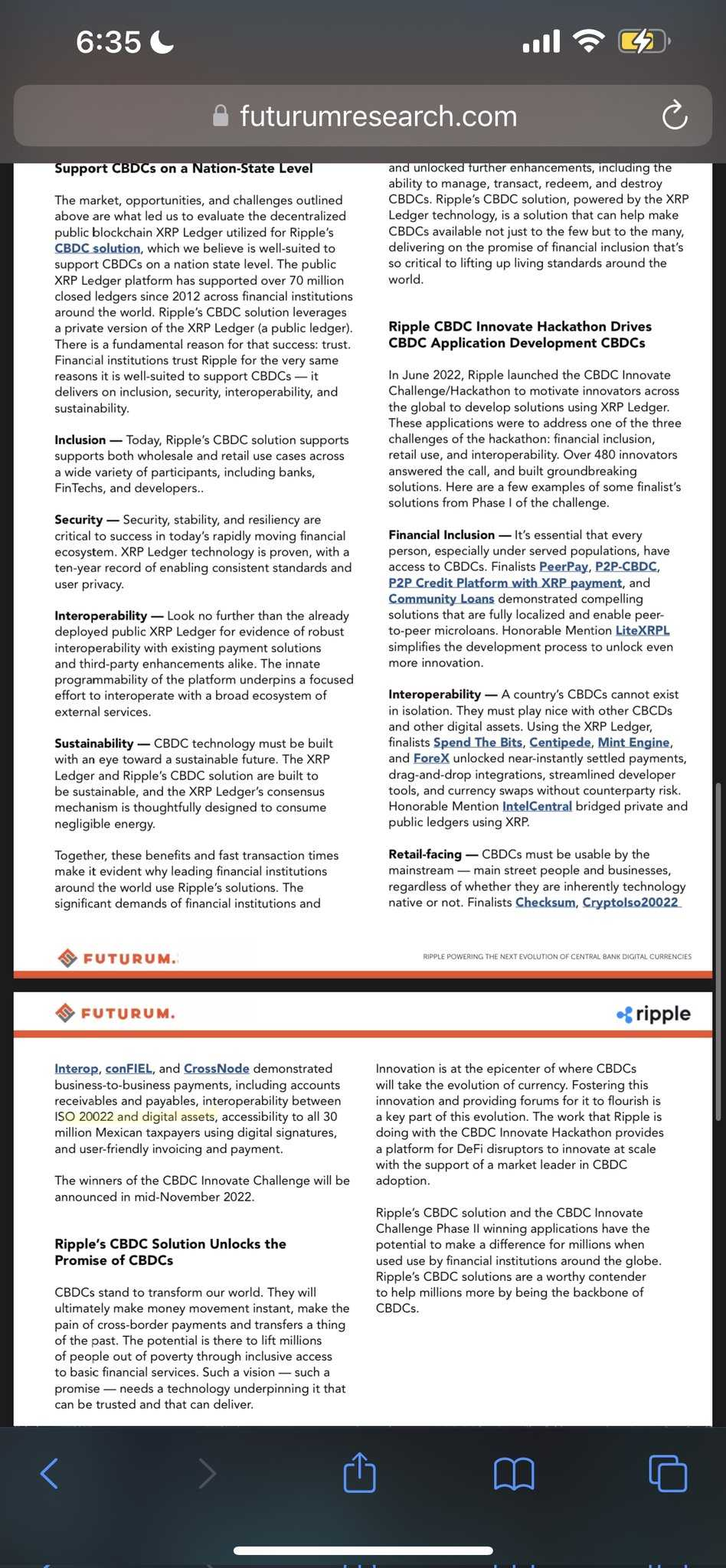 6:35

futurumresearch.com

Support CBDCs on a Nation-State Level

The market, opportunities, and challenges outlined above are what led us to evaluate the decentralized public blockchain XRP Ledger utilized for Ripple's CBDC solution, which we believe is well-suited to support CBDCs on a nation state level. The public XRP Ledger platform has supported over 70 million closed ledgers since 2012 across financial institutions around the world. Ripple's CBDC solution leverages a private version of the XRP Ledger (a public ledger). There is a fundamental reason for that success: trust. Financial institutions trust Ripple for the very same reasons it is well-suited to support CBDCs — it delivers on inclusion, security, interoperability, and sustainability.

Inclusion — Today, Ripple's CBDC solution supports supports both wholesale and retail use cases across a wide variety of participants, including banks, FinTechs, and developers..

Security — Security, stability, and resiliency are critical to success in today's rapidly moving financial ecosystem. XRP Ledger technology is proven, with a ten-year record of enabling consistent standards and user privacy.

Interoperability — Look no further than the already deployed public XRP Ledger for evidence of robust interoperability with existing payment solutions and third-party enhancements alike. The innate programmability of the platform underpins a focused effort to interoperate with a broad ecosystem of external services.

Sustainability — CBDC technology must be built with an eye toward a sustainable future. The XRP Ledger and Ripple's CBDC solution are built to be sustainable, and the XRP Ledger's consensus mechanism is thoughtfully designed to consume negligible energy.

Together, these benefits and fast transaction times make it evident why leading financial institutions around the world use Ripple's solutions. The significant demands of financial institutions and

and unlocked further enhancements, including the ability to manage, transact, redeem, and destroy CBDCs. Ripple's CBDC solution, powered by the XRP Ledger technology, is a solution that can help make CBDCs available not just to the few but to the many, delivering on the promise of financial inclusion that's so critical to lifting up living standards around the world.

Ripple CBDC Innovate Hackathon Drives CBDC Application Development CBDCs

In June 2022, Ripple launched the CBDC Innovate Challenge/Hackathon to motivate innovators across the global to develop solutions using XRP Ledger. These applications were to address one of the three challenges of the hackathon: financial inclusion, retail use, and interoperability. Over 480 innovators answered the call, and built groundbreaking solutions. Here are a few examples of some finalist's solutions from Phase I of the challenge.

Financial Inclusion — It's essential that every person, especially under served populations, have access to CBDCs. Finalists PeerPay, P2P-CBDC, P2P Credit Platform with XRP payment, and Community Loans demonstrated compelling solutions that are fully localized and enable peer-to-peer microloans. Honorable Mention LiteXRPL simplifies the development process to unlock even more innovation.

Interoperability — A country's CBDCs cannot exist in isolation. They must play nice with other CBCDs and other digital assets. Using the XRP Ledger, finalists Spend The Bits, Centipede, Mint Engine, and ForeX unlocked near-instantly settled payments, drag-and-drop integrations, streamlined developer tools, and currency swaps without counterparty risk. Honorable Mention IntelCentral bridged private and public ledgers using XRP.

Retail-facing — CBDCs must be usable by the mainstream — main street people and businesses, regardless of whether they are inherently technology native or not. Finalists Checksum, CryptoIso20022

FUTURUM.

RIPPLE POWERING THE NEXT EVOLUTION OF CENTRAL BANK DIGITAL CURRENCIES

FUTURUM.

ripple

Interop, conFIEL, and CrossNode demonstrated business-to-business payments, including accounts receivables and payables, interoperability between ISO 20022 and digital assets, accessibility to all 30 million Mexican taxpayers using digital signatures, and user-friendly invoicing and payment.

The winners of the CBDC Innovate Challenge will be announced in mid-November 2022.

Ripple's CBDC Solution Unlocks the Promise of CBDCs

CBDCs stand to transform our world. They will ultimately make money movement instant, make the pain of cross-border payments and transfers a thing of the past. The potential is there to lift millions of people out of poverty through inclusive access to basic financial services. Such a vision — such a promise — needs a technology underpinning it that can be trusted and that can deliver.

Innovation is at the epicenter of where CBDCs will take the evolution of currency. Fostering this innovation and providing forums for it to flourish is a key part of this evolution. The work that Ripple is doing with the CBDC Innovate Hackathon provides a platform for DeFi disruptors to innovate at scale with the support of a market leader in CBDC adoption.

Ripple's CBDC solution and the CBDC Innovate Challenge Phase II winning applications have the potential to make a difference for millions when used use by financial institutions around the globe. Ripple's CBDC solutions are a worthy contender to help millions more by being the backbone of CBDCs.